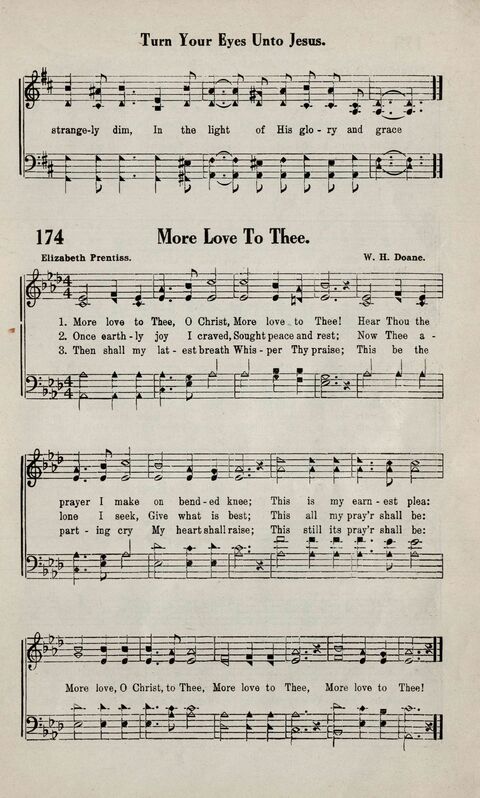 Turn Your Eyes Unto Jesus.

strange-ly dim, In the light of His glo-ry and grace

174 More Love To Thee.

Elizabeth Prentiss. W. H. Doane.

1. More love to Thee, O Christ, More love to Thee! Hear Thou the
2. Once earth-ly joy I craved, Sought peace and rest; Now Thee a-
3. Then shall my lat-est breath Whis-per Thy praise; This be the

prayer I make on bend-ed knee; This is my earn-est plea:
lone I seek, Give what is best; This all my pray'r shall be:
part-ing cry My heart shall raise; This still its pray'r shall be:

More love, O Christ, to Thee, More love to Thee, More love to Thee!